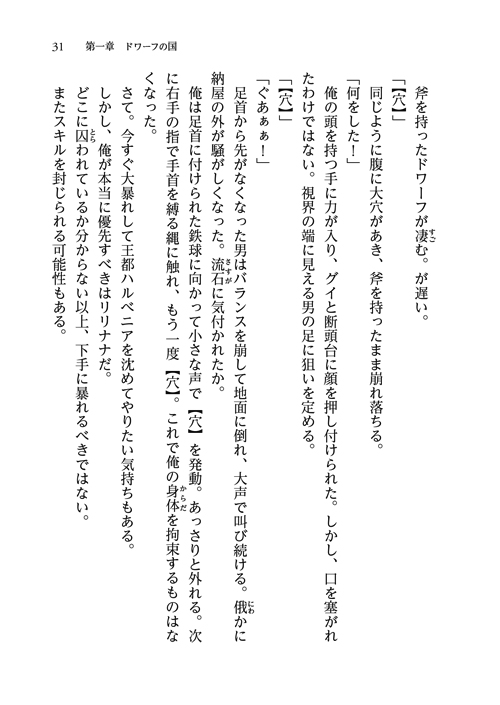 31　第一章　ドワーフの国

斧を持ったドワーフが凄む。が遅い。

「【穴】」

同じように腹に大穴があき、斧を持ったまま崩れ落ちる。

「何をした！」

俺の頭を持つ手に力が入り、グイと断頭台に顔を押し付けられた。しかし、口を塞がれたわけではない。視界の端に見える男の足に狙いを定める。

「【穴】」

「ぐあぁぁ！」

足首から先がなくなった男はバランスを崩して地面に倒れ、大声で叫び続ける。俄かに納屋の外が騒がしくなった。流石に気付かれたか。

俺は足首に付けられた鉄球に向かって小さな声で【穴】を発動。あっさりと外れる。次に右手の指で手首を縛る縄に触れ、もう一度【穴】。これで俺の身体を拘束するものはなくなった。

さて。今すぐ大暴れして王都ハルベニアを沈めてやりたい気持ちもある。

しかし、俺が本当に優先すべきはリリナだ。

どこに囚われているか分からない以上、下手に暴れるべきではない。

またスキルを封じられる可能性もある。